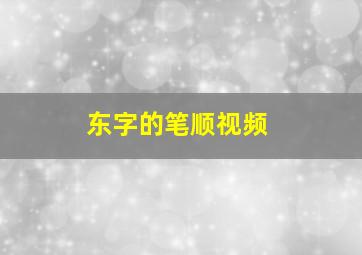 东字的笔顺视频